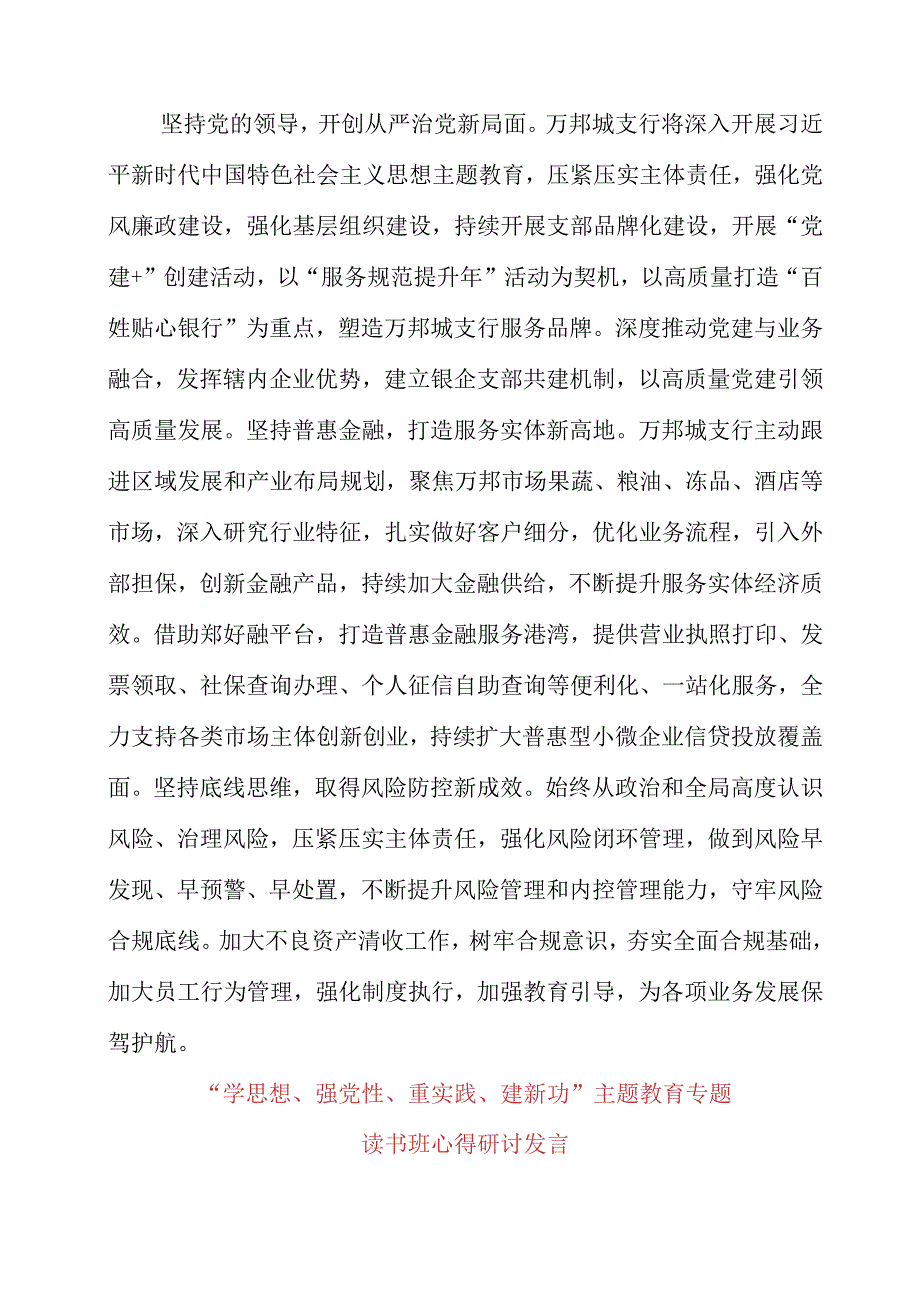 坚持党的领导，开创从严治党新局面。万邦城支行将深入开展习近平新时代中国特色社会主义思想主题教育，压紧压实主体责任，强化党风廉政建设，强化基层组织建设，持续开展支部品牌化建设，开展“党建+”创建活动，以“服务规范提升年”活动为契机，以高质量打造“百姓贴心银行”为重点，塑造万邦城支行服务品牌。深度推动党建与业务融合，发挥辖内企业优势，建立银企支部共建机制，以高质量党建引领高质量发展。坚持普惠金融，打造服务实体新高地。万邦城支行主动跟进区域发展和产业布局规划，聚焦万邦市场果蔬、粮油、冻品、酒店等市场，深入研究行业特征，扎实做好客户细分，优化业务流程，引入外部担保，创新金融产品，持续加大金融供给，不断提升服务实体经济质效。借助郑好融平台，打造普惠金融服务港湾，提供营业执照打印、发票领取、社保查询办理、个人征信自助查询等便利化、一站化服务，全力支持各类市场主体创新创业，持续扩大普惠型小微企业信贷投放覆盖面。坚持底线思维，取得风险防控新成效。始终从政治和全局高度认识风险、治理风险，压紧压实主体责任，强化风险闭环管理，做到风险早发现、早预警、早处置，不断提升风险管理和内控管理能力，守牢风险合规底线。加大不良资产清收工作，树牢合规意识，夯实全面合规基础，加大员工行为管理，强化制度执行，加强教育引导，为各项业务发展保驾护航。

“学思想、强党性、重实践、建新功”主题教育专题

读书班心得研讨发言